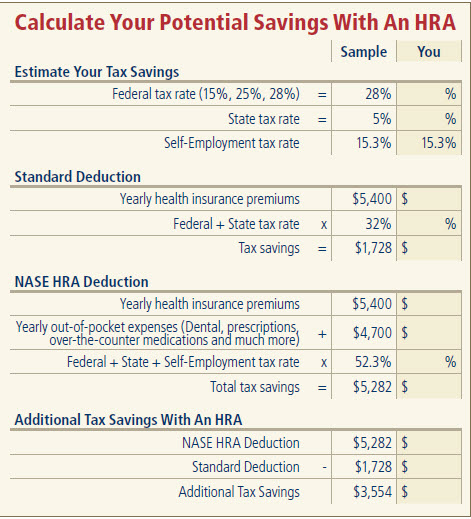 Calculate Your Potential Savings With An HRA

| | | Sample | You |
|---|---|---|---|
| **Estimate Your Tax Savings** | | | |
| Federal tax rate (15%, 25%, 28%) | = | 28% | % |
| State tax rate | = | 5% | % |
| Self-Employment tax rate | | 15.3% | 15.3% |
| **Standard Deduction** | | | |
| Yearly health insurance premiums | | \$5,400 | \$ |
| Federal + State tax rate | x | 32% | % |
| Tax savings | = | \$1,728 | \$ |
| **NASE HRA Deduction** | | | |
| Yearly health insurance premiums | | \$5,400 | \$ |
| Yearly out-of-pocket expenses (Dental, prescriptions, over-the-counter medications and much more) | + | \$4,700 | \$ |
| Federal + State + Self-Employment tax rate | x | 52.3% | % |
| Total tax savings | = | \$5,282 | \$ |
| **Additional Tax Savings With An HRA** | | | |
| NASE HRA Deduction | | \$5,282 | \$ |
| Standard Deduction | - | \$1,728 | \$ |
| Additional Tax Savings | | \$3,554 | \$ |